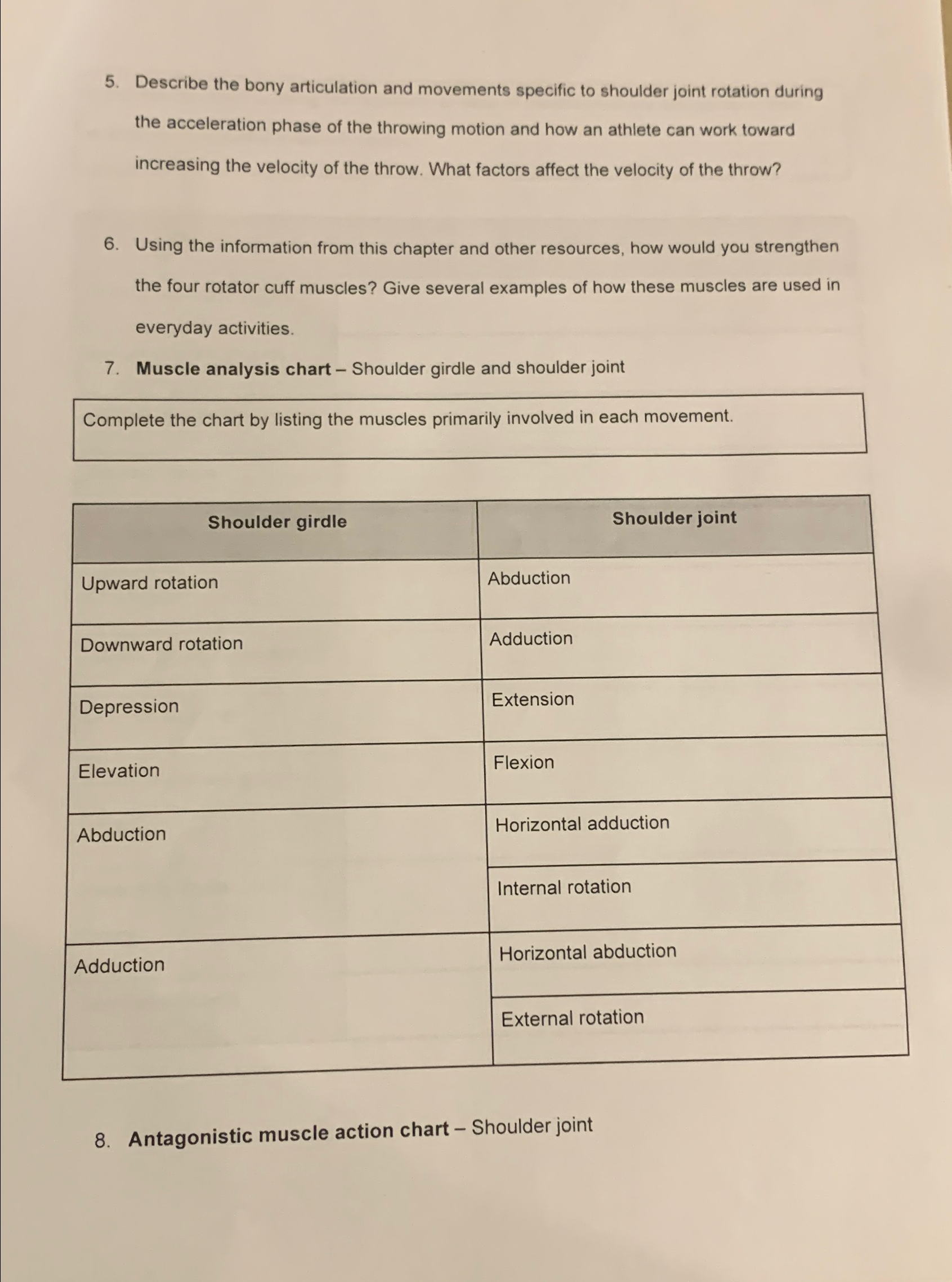 5. Describe the bony articulation and movements specific to shoulder joint rotation during the acceleration phase of the throwing motion and how an athlete can work toward increasing the velocity of the throw. What factors affect the velocity of the throw?

6. Using the information from this chapter and other resources, how would you strengthen the four rotator cuff muscles? Give several examples of how these muscles are used in everyday activities.

7. Muscle analysis chart – Shoulder girdle and shoulder joint

Complete the chart by listing the muscles primarily involved in each movement.

| Shoulder girdle | Shoulder joint |
|---|---|
| Upward rotation | Abduction |
| Downward rotation | Adduction |
| Depression | Extension |
| Elevation | Flexion |
| Abduction | Horizontal adduction |
| | Internal rotation |
| Adduction | Horizontal abduction |
| | External rotation |

8. Antagonistic muscle action chart – Shoulder joint